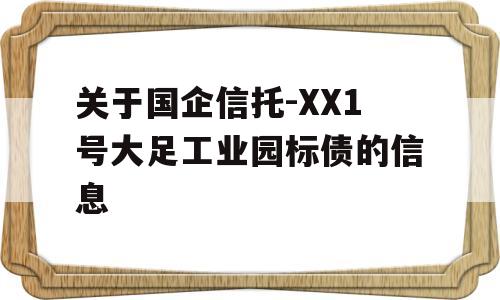 关于国企信托-XX1号大足工业园标债的信息